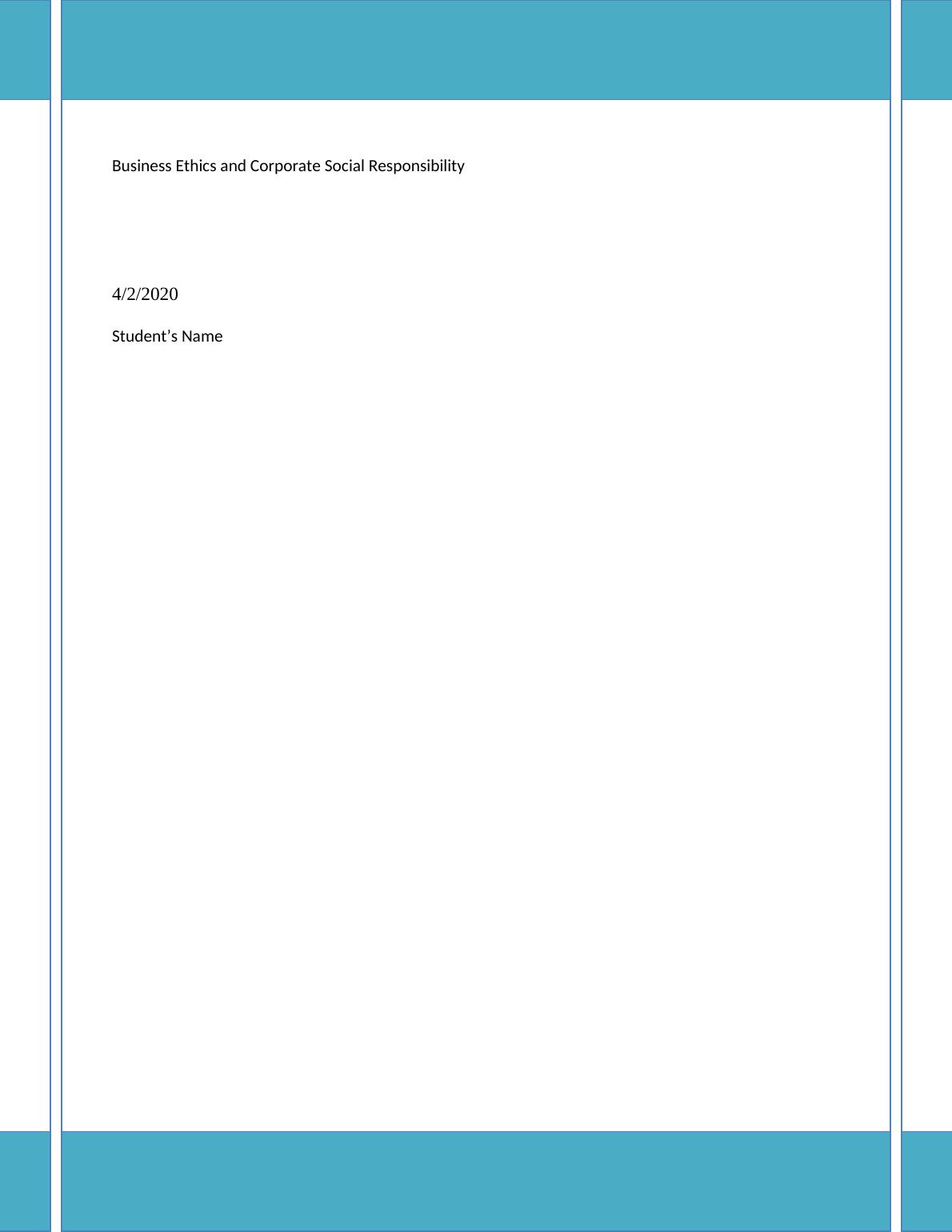 Business Ethics and Corporate Social Responsibility

4/2/2020

Student’s Name